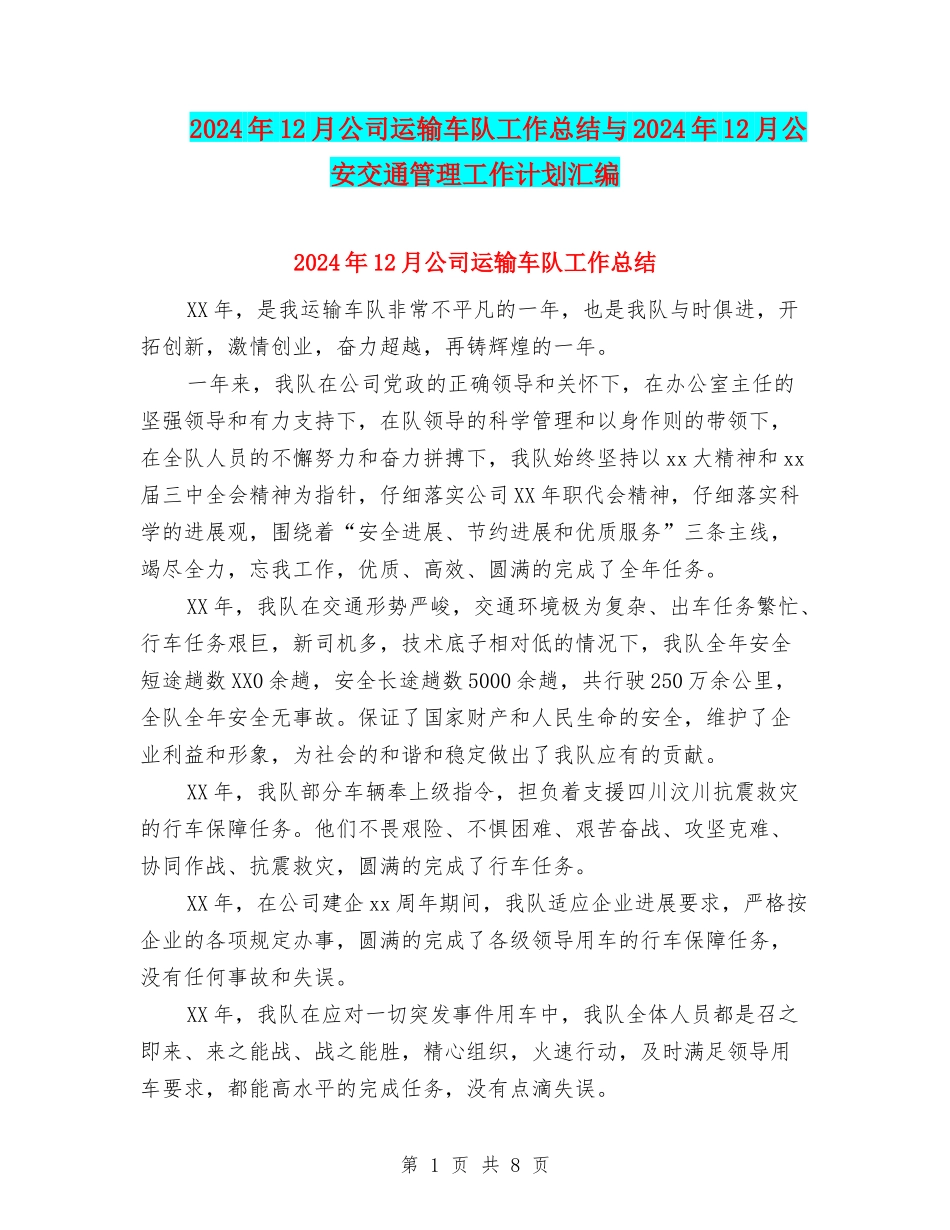 2024年12月公司运输车队工作总结与2024年12月公安交通管理工作计划汇编

2024年12月公司运输车队工作总结

XX年，是我运输车队非常不平凡的一年，也是我队与时俱进，开拓创新，激情创业，奋力超越，再铸辉煌的一年。

一年来，我队在公司党政的正确领导和关怀下，在办公室主任的坚强领导和有力支持下，在队领导的科学管理和以身作则的带领下，在全队人员的不懈努力和奋力拼搏下，我队始终坚持以xx大精神和xx届三中全会精神为指针，仔细落实公司XX年职代会精神，仔细落实科学的进展观，围绕着“安全进展、节约进展和优质服务”三条主线，竭尽全力，忘我工作，优质、高效、圆满的完成了全年任务。

XX年，我队在交通形势严峻，交通环境极为复杂、出车任务繁忙、行车任务艰巨，新司机多，技术底子相对低的情况下，我队全年安全短途趟数XX0余趟，安全长途趟数5000余趟，共行驶250万余公里，全队全年安全无事故。保证了国家财产和人民生命的安全，维护了企业利益和形象，为社会的和谐和稳定做出了我队应有的贡献。

XX年，我队部分车辆奉上级指令，担负着支援四川汶川抗震救灾的行车保障任务。他们不畏艰险、不惧困难、艰苦奋战、攻坚克难、协同作战、抗震救灾，圆满的完成了行车任务。

XX年，在公司建企xx周年期间，我队适应企业进展要求，严格按企业的各项规定办事，圆满的完成了各级领导用车的行车保障任务，没有任何事故和失误。

XX年，我队在应对一切突发事件用车中，我队全体人员都是召之即来、来之能战、战之能胜，精心组织，火速行动，及时满足领导用车要求，都能高水平的完成任务，没有点滴失误。

第 1 页 共 8 页